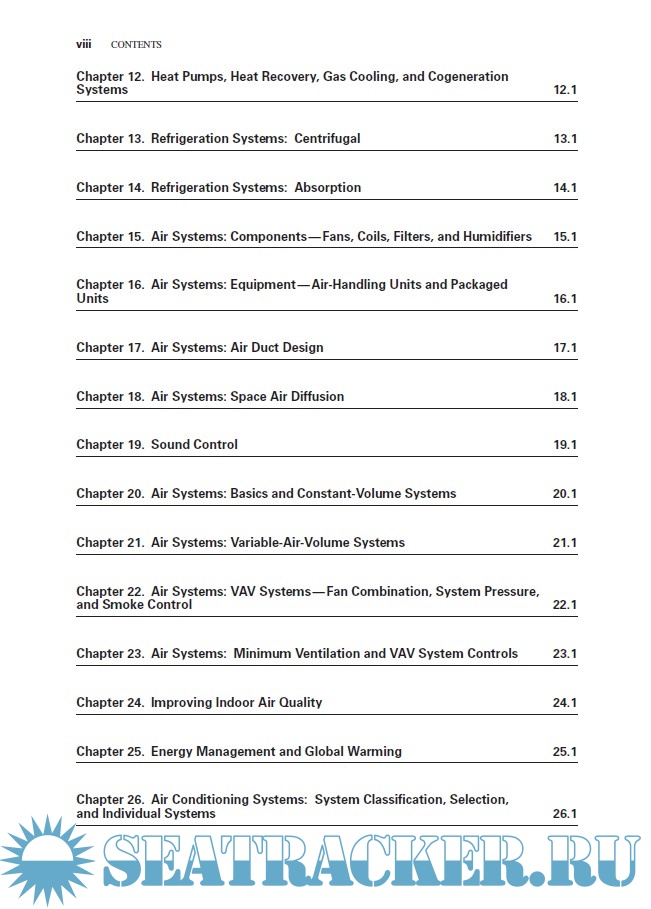 viii CONTENTS

Chapter 12. Heat Pumps, Heat Recovery, Gas Cooling, and Cogeneration Systems 12.1

Chapter 13. Refrigeration Systems: Centrifugal 13.1

Chapter 14. Refrigeration Systems: Absorption 14.1

Chapter 15. Air Systems: Components—Fans, Coils, Filters, and Humidifiers 15.1

Chapter 16. Air Systems: Equipment—Air-Handling Units and Packaged Units 16.1

Chapter 17. Air Systems: Air Duct Design 17.1

Chapter 18. Air Systems: Space Air Diffusion 18.1

Chapter 19. Sound Control 19.1

Chapter 20. Air Systems: Basics and Constant-Volume Systems 20.1

Chapter 21. Air Systems: Variable-Air-Volume Systems 21.1

Chapter 22. Air Systems: VAV Systems—Fan Combination, System Pressure, and Smoke Control 22.1

Chapter 23. Air Systems: Minimum Ventilation and VAV System Controls 23.1

Chapter 24. Improving Indoor Air Quality 24.1

Chapter 25. Energy Management and Global Warming 25.1

Chapter 26. Air Conditioning Systems: System Classification, Selection, and Individual Systems 26.1

SEATRACKER.RU